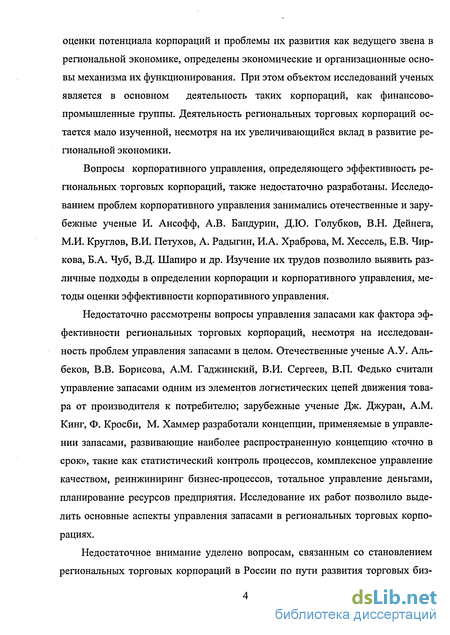 оценки потенциала корпораций и проблемы их развития как ведущего звена в региональной экономике, определены экономические и организационные основы механизма их функционирования. При этом объектом исследований ученых является в основном деятельность таких корпораций, как финансово-промышленные группы. Деятельность региональных торговых корпораций остается мало изученной, несмотря на их увеличивающийся вклад в развитие региональной экономики.

Вопросы корпоративного управления, определяющего эффективность региональных торговых корпораций, также недостаточно разработаны. Исследованием проблем корпоративного управления занимались отечественные и зарубежные ученые И. Ансофф, А.В. Бандурин, Д.Ю. Голубков, В.Н. Дейнега, М.И. Круглов, В.И. Петухов, А. Радыгин, И.А. Храброва, М. Хессель, Е.В. Чиркова, Б.А. Чуб, В.Д. Шапиро и др. Изучение их трудов позволило выявить различные подходы в определении корпорации и корпоративного управления, методы оценки эффективности корпоративного управления.

Недостаточно рассмотрены вопросы управления запасами как фактора эффективности региональных торговых корпораций, несмотря на исследованность проблем управления запасами в целом. Отечественные ученые А.У. Альбеков, В.В. Борисова, А.М. Гаджинский, В.И. Сергеев, В.П. Федько считали управление запасами одним из элементов логистических цепей движения товара от производителя к потребителю; зарубежные ученые Дж. Джуран, А.М. Кинг, Ф. Кросби, М. Хаммер разработали концепции, применяемые в управлении запасами, развивающие наиболее распространенную концепцию «точно в срок», такие как статистический контроль процессов, комплексное управление качеством, реинжиниринг бизнес-процессов, тотальное управление деньгами, планирование ресурсов предприятия. Исследование их работ позволило выделить основные аспекты управления запасами в региональных торговых корпорациях.

Недостаточное внимание уделено вопросам, связанным со становлением региональных торговых корпораций в России по пути развития торговых биз-

4

dsLib.net
библиотека диссертаций